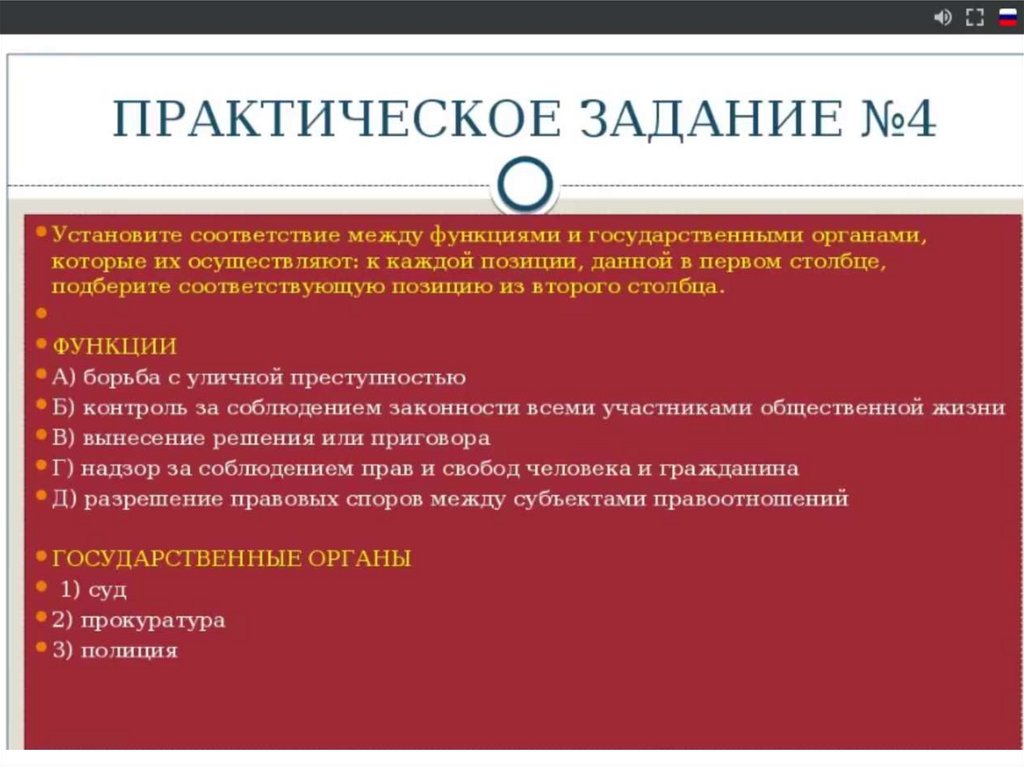 ПРАКТИЧЕСКОЕ ЗАДАНИЕ №4

Установите соответствие между функциями и государственными органами, которые их осуществляют: к каждой позиции, данной в первом столбце, подберите соответствующую позицию из второго столбца.

ФУНКЦИИ
А) борьба с уличной преступностью
Б) контроль за соблюдением законности всеми участниками общественной жизни
В) вынесение решения или приговора
Г) надзор за соблюдением прав и свобод человека и гражданина
Д) разрешение правовых споров между субъектами правоотношений

ГОСУДАРСТВЕННЫЕ ОРГАНЫ
1) суд
2) прокуратура
3) полиция